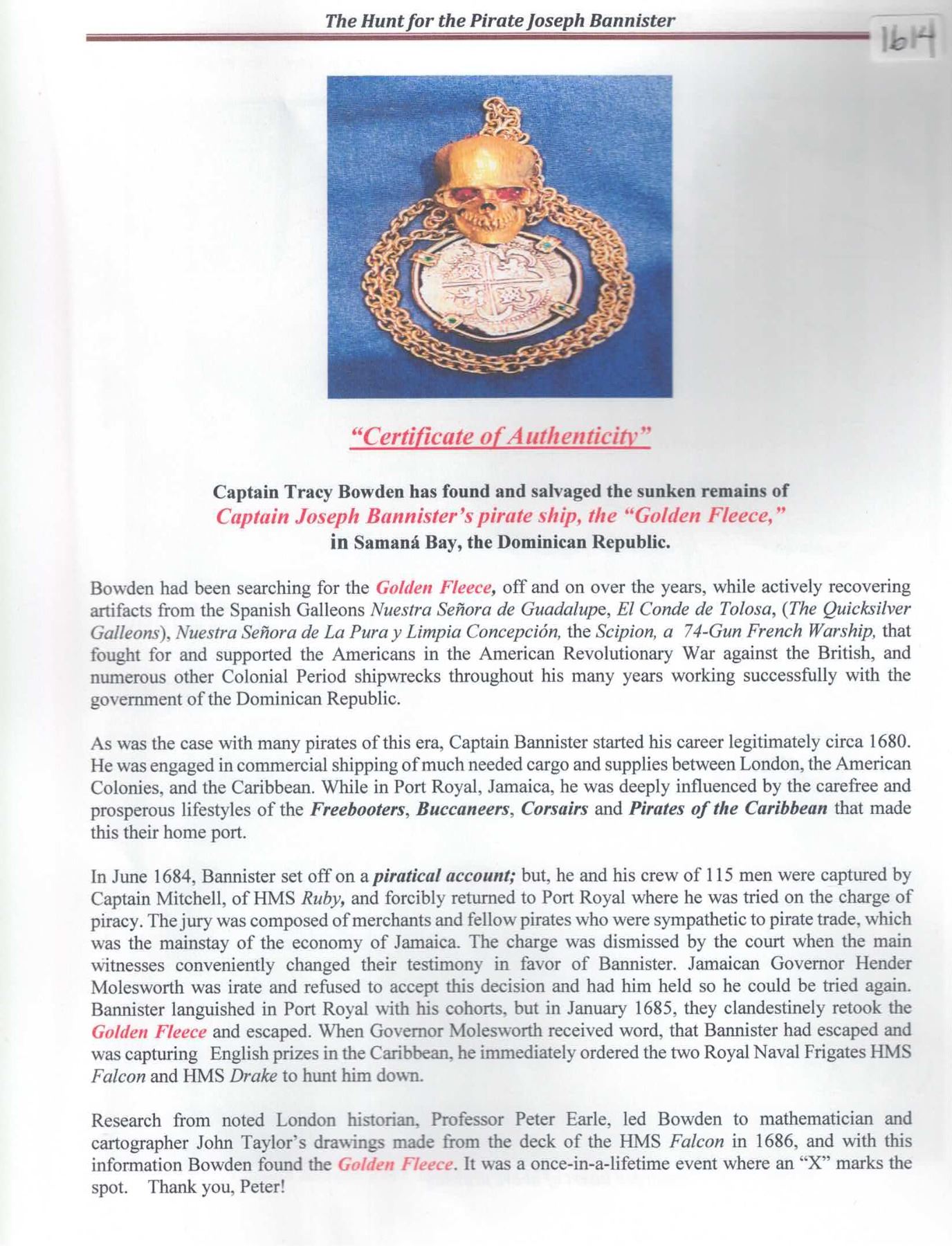 The Hunt for the Pirate Joseph Bannister

1614

"Certificate of Authenticity"

Captain Tracy Bowden has found and salvaged the sunken remains of
Captain Joseph Bannister's pirate ship, the "Golden Fleece,"
in Samaná Bay, the Dominican Republic.

Bowden had been searching for the Golden Fleece, off and on over the years, while actively recovering artifacts from the Spanish Galleons Nuestra Señora de Guadalupe, El Conde de Tolosa, (The Quicksilver Galleons), Nuestra Señora de La Pura y Limpia Concepción, the Scipion, a 74-Gun French Warship, that fought for and supported the Americans in the American Revolutionary War against the British, and numerous other Colonial Period shipwrecks throughout his many years working successfully with the government of the Dominican Republic.

As was the case with many pirates of this era, Captain Bannister started his career legitimately circa 1680. He was engaged in commercial shipping of much needed cargo and supplies between London, the American Colonies, and the Caribbean. While in Port Royal, Jamaica, he was deeply influenced by the carefree and prosperous lifestyles of the Freebooters, Buccaneers, Corsairs and Pirates of the Caribbean that made this their home port.

In June 1684, Bannister set off on a piratical account; but, he and his crew of 115 men were captured by Captain Mitchell, of HMS Ruby, and forcibly returned to Port Royal where he was tried on the charge of piracy. The jury was composed of merchants and fellow pirates who were sympathetic to pirate trade, which was the mainstay of the economy of Jamaica. The charge was dismissed by the court when the main witnesses conveniently changed their testimony in favor of Bannister. Jamaican Governor Hender Molesworth was irate and refused to accept this decision and had him held so he could be tried again. Bannister languished in Port Royal with his cohorts, but in January 1685, they clandestinely retook the Golden Fleece and escaped. When Governor Molesworth received word, that Bannister had escaped and was capturing English prizes in the Caribbean, he immediately ordered the two Royal Naval Frigates HMS Falcon and HMS Drake to hunt him down.

Research from noted London historian, Professor Peter Earle, led Bowden to mathematician and cartographer John Taylor's drawings made from the deck of the HMS Falcon in 1686, and with this information Bowden found the Golden Fleece. It was a once-in-a-lifetime event where an "X" marks the spot. Thank you, Peter!